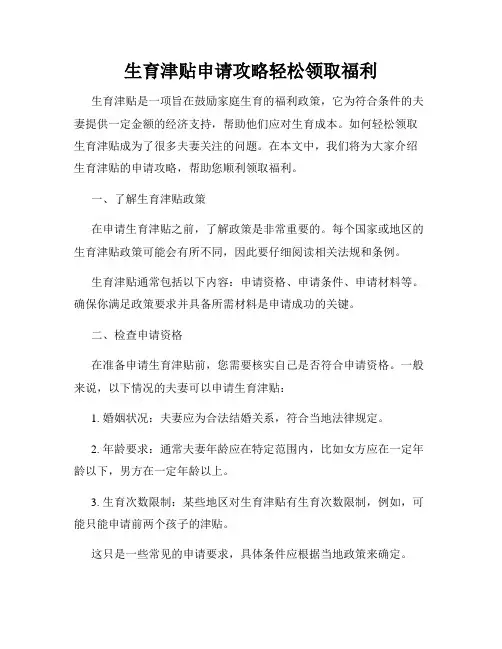 生育津贴申请攻略轻松领取福利

生育津贴是一项旨在鼓励家庭生育的福利政策，它为符合条件的夫妻提供一定金额的经济支持，帮助他们应对生育成本。如何轻松领取生育津贴成为了很多夫妻关注的问题。在本文中，我们将为大家介绍生育津贴的申请攻略，帮助您顺利领取福利。

一、了解生育津贴政策

在申请生育津贴之前，了解政策是非常重要的。每个国家或地区的生育津贴政策可能会有所不同，因此要仔细阅读相关法规和条例。

生育津贴通常包括以下内容：申请资格、申请条件、申请材料等。确保你满足政策要求并具备所需材料是申请成功的关键。

二、检查申请资格

在准备申请生育津贴前，您需要核实自己是否符合申请资格。一般来说，以下情况的夫妻可以申请生育津贴：

1. 婚姻状况：夫妻应为合法结婚关系，符合当地法律规定。

2. 年龄要求：通常夫妻年龄应在特定范围内，比如女方应在一定年龄以下，男方在一定年龄以上。

3. 生育次数限制：某些地区对生育津贴有生育次数限制，例如，可能只能申请前两个孩子的津贴。

这只是一些常见的申请要求，具体条件应根据当地政策来确定。